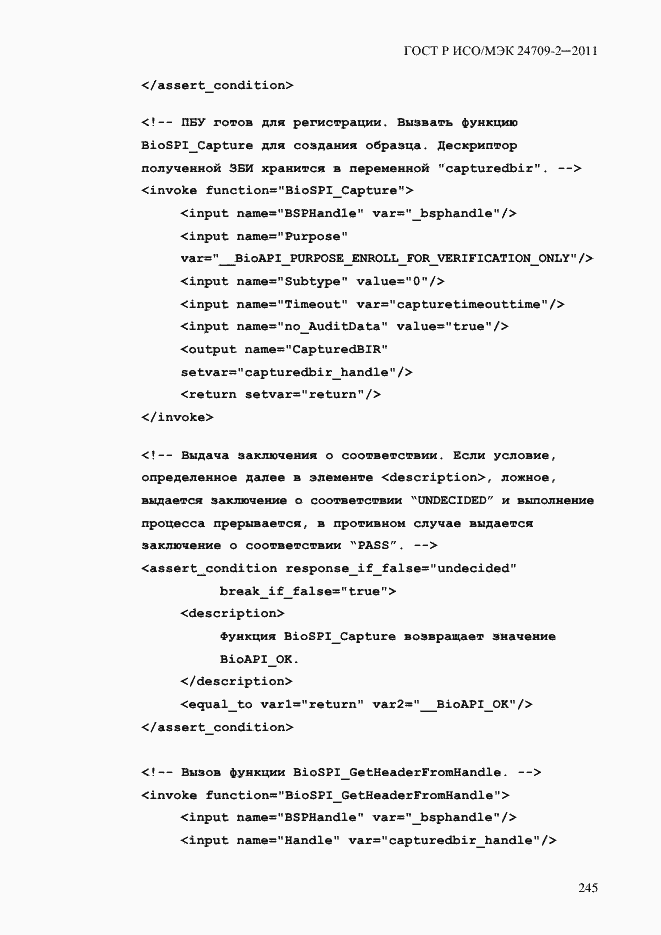 ГОСТ Р ИСО/МЭК 24709-2—2011

</assert_condition>

<!-- ПБУ готов для регистрации. Вызвать функцию BioSPI_Capture для создания образца. Дескриптор полученной ЗБИ хранится в переменной "capturedbir". -->
<invoke function="BioSPI_Capture">
<input name="BSPHandle" var="_bsphandle"/>
<input name="Purpose" var="__BioAPI_PURPOSE_ENROLL_FOR_VERIFICATION_ONLY"/>
<input name="Subtype" value="0"/>
<input name="Timeout" var="capturetimeouttime"/>
<input name="no_AuditData" value="true"/>
<output name="CapturedBIR" setvar="capturedbir_handle"/>
<return setvar="return"/>
</invoke>

<!-- Выдача заключения о соответствии. Если условие, определенное далее в элементе <description>, ложное, выдается заключение о соответствии "UNDECIDED" и выполнение процесса прерывается, в противном случае выдается заключение о соответствии "PASS". -->
<assert_condition response_if_false="undecided" break_if_false="true">
<description>
Функция BioSPI_Capture возвращает значение BioAPI_OK.
</description>
<equal_to var1="return" var2="__BioAPI_OK"/>
</assert_condition>

<!-- Вызов функции BioSPI_GetHeaderFromHandle. -->
<invoke function="BioSPI_GetHeaderFromHandle">
<input name="BSPHandle" var="_bsphandle"/>
<input name="Handle" var="capturedbir_handle"/>

245